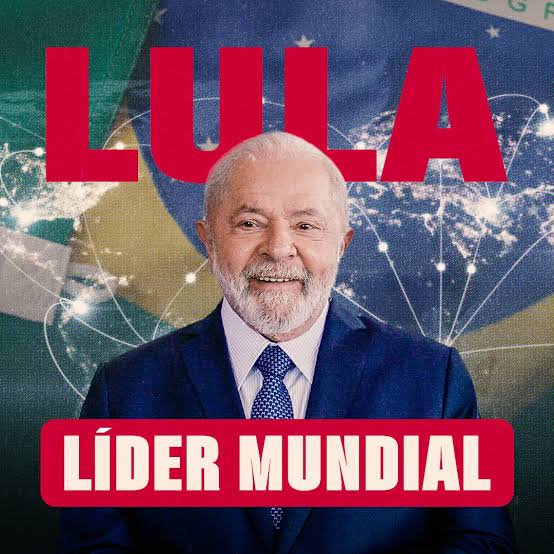 LULA

LÍDER MUNDIAL